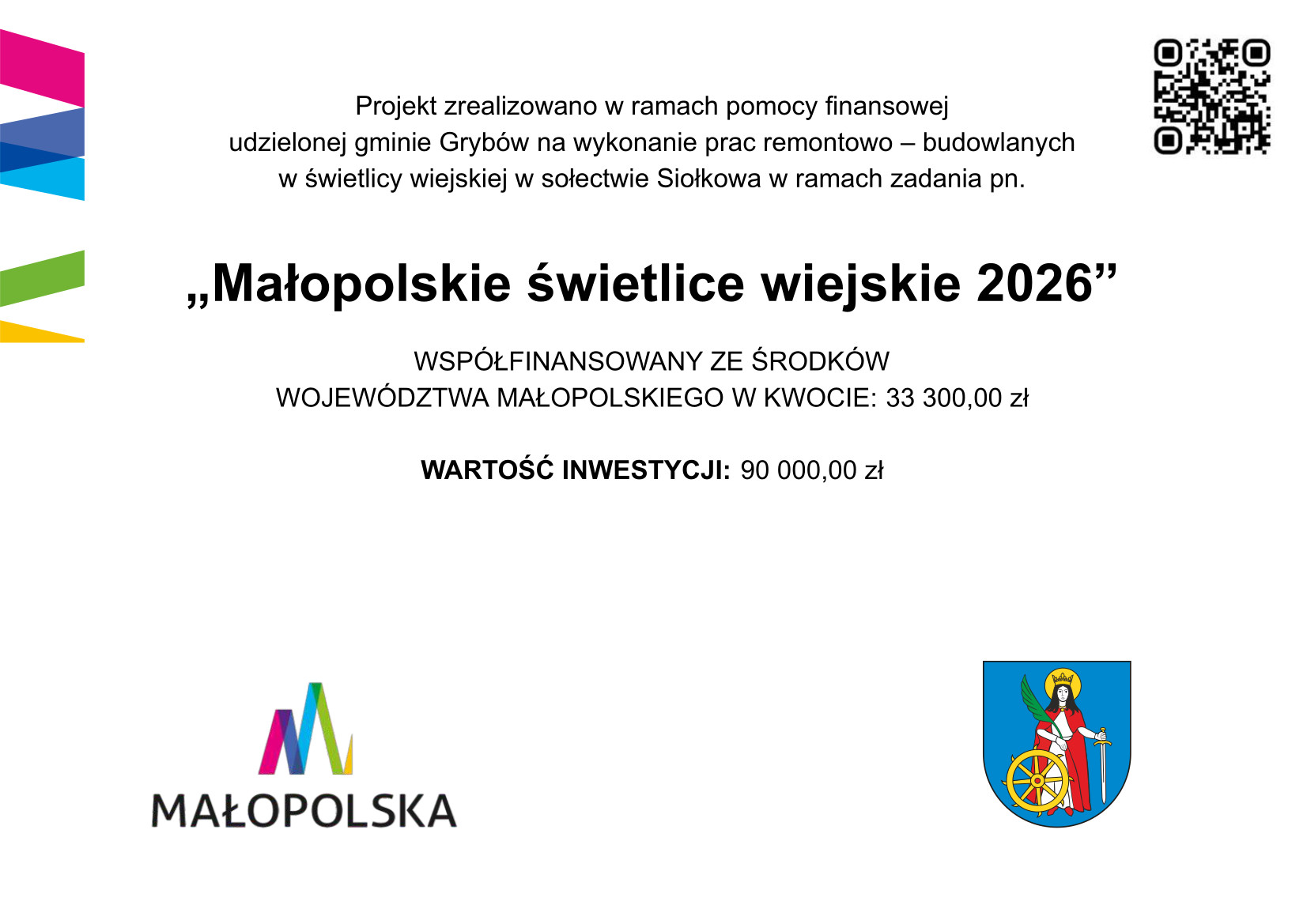 Projekt zrealizowano w ramach pomocy finansowej udzielonej gminie Grybów na wykonanie prac remontowo – budowlanych w świetlicy wiejskiej w sołectwie Siołkowa w ramach zadania pn.

„Małopolskie świetlice wiejskie 2026”

WSPÓŁFINANSOWANY ZE ŚRODKÓW WOJEWÓDZTWA MAŁOPOLSKIEGO W KWOCIE: 33 300,00 zł

WARTOŚĆ INWESTYCJI: 90 000,00 zł

MAŁOPOLSKA